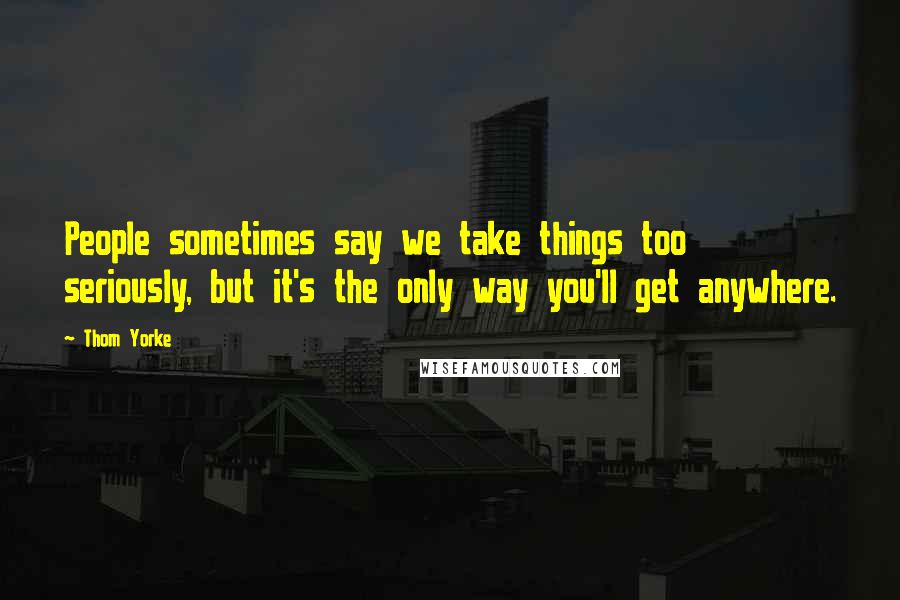 People sometimes say we take things too seriously, but it's the only way you'll get anywhere.

— Thom Yorke

WISEFAMOUSQUOTES.COM